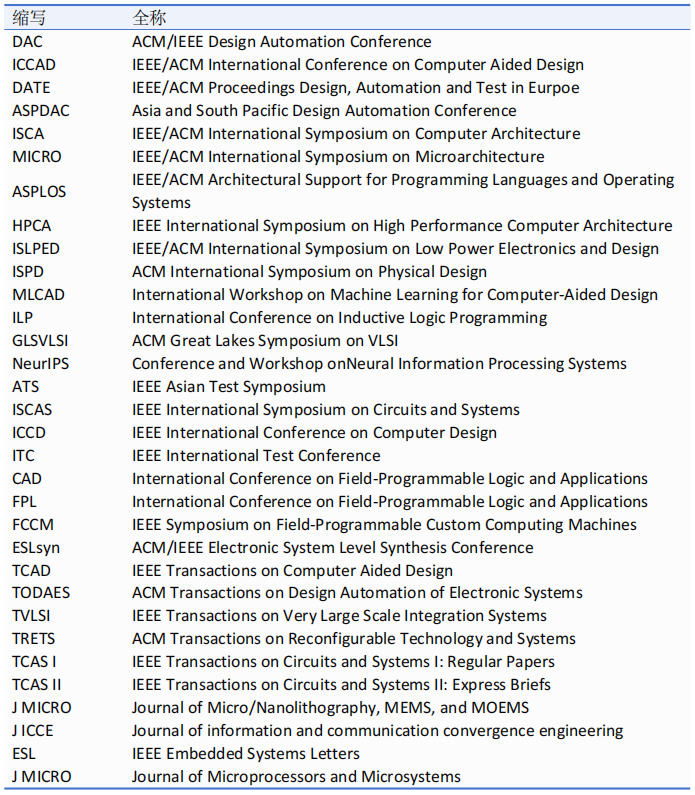 | 缩写 | 全称 |
|---|---|
| DAC | ACM/IEEE Design Automation Conference |
| ICCAD | IEEE/ACM International Conference on Computer Aided Design |
| DATE | IEEE/ACM Proceedings Design, Automation and Test in Eurpoe |
| ASPDAC | Asia and South Pacific Design Automation Conference |
| ISCA | IEEE/ACM International Symposium on Computer Architecture |
| MICRO | IEEE/ACM International Symposium on Microarchitecture |
| ASPLOS | IEEE/ACM Architectural Support for Programming Languages and Operating Systems |
| HPCA | IEEE International Symposium on High Performance Computer Architecture |
| ISLPED | IEEE/ACM International Symposium on Low Power Electronics and Design |
| ISPD | ACM International Symposium on Physical Design |
| MLCAD | International Workshop on Machine Learning for Computer-Aided Design |
| ILP | International Conference on Inductive Logic Programming |
| GLSVLSI | ACM Great Lakes Symposium on VLSI |
| NeurIPS | Conference and Workshop onNeural Information Processing Systems |
| ATS | IEEE Asian Test Symposium |
| ISCAS | IEEE International Symposium on Circuits and Systems |
| ICCD | IEEE International Conference on Computer Design |
| ITC | IEEE International Test Conference |
| CAD | International Conference on Field-Programmable Logic and Applications |
| FPL | International Conference on Field-Programmable Logic and Applications |
| FCCM | IEEE Symposium on Field-Programmable Custom Computing Machines |
| ESLsyn | ACM/IEEE Electronic System Level Synthesis Conference |
| TCAD | IEEE Transactions on Computer Aided Design |
| TODAES | ACM Transactions on Design Automation of Electronic Systems |
| TVLSI | IEEE Transactions on Very Large Scale Integration Systems |
| TRETS | ACM Transactions on Reconfigurable Technology and Systems |
| TCAS I | IEEE Transactions on Circuits and Systems I: Regular Papers |
| TCAS II | IEEE Transactions on Circuits and Systems II: Express Briefs |
| J MICRO | Journal of Micro/Nanolithography, MEMS, and MOEMS |
| J ICCE | Journal of information and communication convergence engineering |
| ESL | IEEE Embedded Systems Letters |
| J MICRO | Journal of Microprocessors and Microsystems |